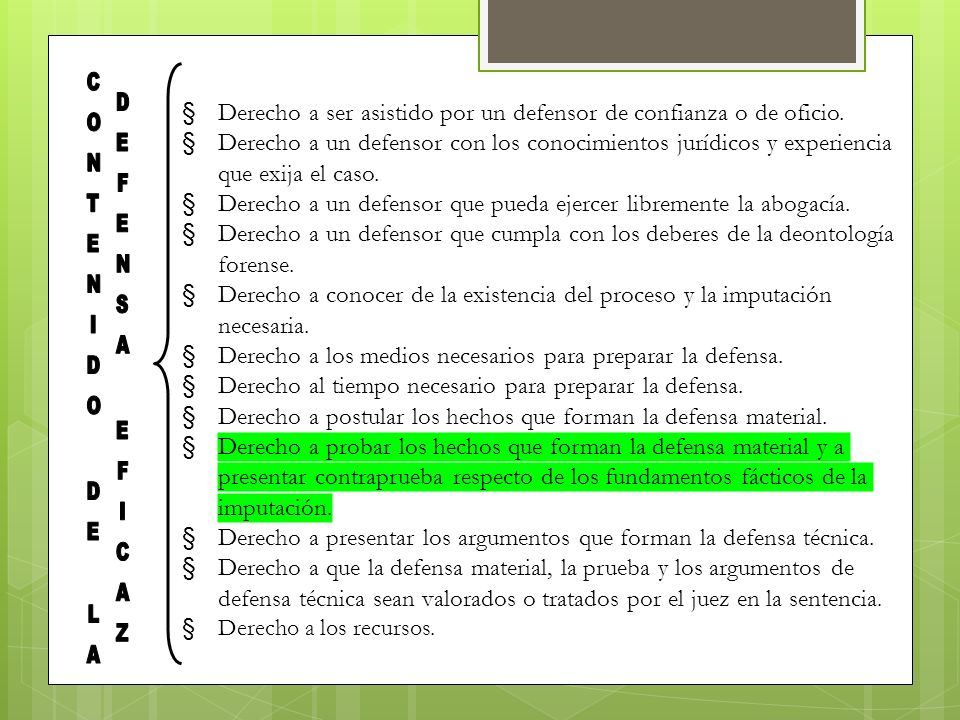 CONTENIDO DE LA

DEFENSA EFICAZ

§ Derecho a ser asistido por un defensor de confianza o de oficio.
§ Derecho a un defensor con los conocimientos jurídicos y experiencia que exija el caso.
§ Derecho a un defensor que pueda ejercer libremente la abogacía.
§ Derecho a un defensor que cumpla con los deberes de la deontología forense.
§ Derecho a conocer de la existencia del proceso y la imputación necesaria.
§ Derecho a los medios necesarios para preparar la defensa.
§ Derecho al tiempo necesario para preparar la defensa.
§ Derecho a postular los hechos que forman la defensa material.
§ Derecho a probar los hechos que forman la defensa material y a presentar contraprueba respecto de los fundamentos fácticos de la imputación.
§ Derecho a presentar los argumentos que forman la defensa técnica.
§ Derecho a que la defensa material, la prueba y los argumentos de defensa técnica sean valorados o tratados por el juez en la sentencia.
§ Derecho a los recursos.